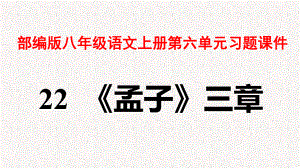 部编版八年级语文上册第六单元习题课件

22 《孟子》三章